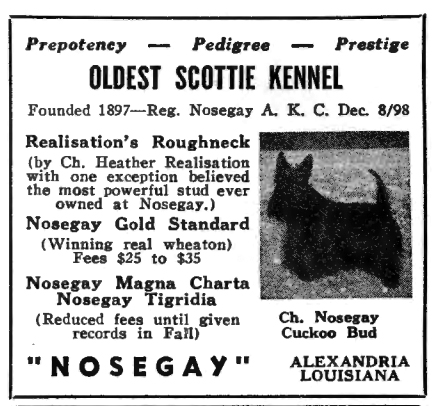 Prepotency — Pedigree — Prestige

OLDEST SCOTTIE KENNEL

Founded 1897—Reg. Nosegay A. K. C. Dec. 8/98

Realisation's Roughneck
(by Ch. Heather Realisation with one exception believed the most powerful stud ever owned at Nosegay.)

Nosegay Gold Standard
(Winning real wheaton)
Fees $25 to $35

Nosegay Magna Charta
Nosegay Tigridia
(Reduced fees until given records in Fall)

Ch. Nosegay Cuckoo Bud

"NOSEGAY"

ALEXANDRIA
LOUISIANA